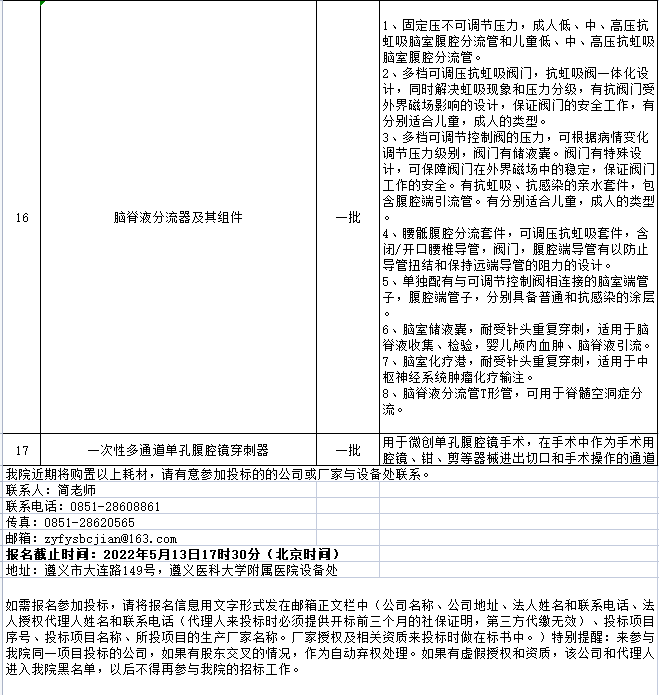 | 16 | 脑脊液分流器及其组件 | 一批 | 1、固定压不可调节压力，成人低、中、高压抗虹吸脑室腹腔分流管和儿童低、中、高压抗虹吸脑室腹腔分流管。 2、多档可调压抗虹吸阀门，抗虹吸阀一体化设计，同时解决虹吸现象和压力分级，有抗阀门受外界磁场影响的设计，保证阀门的安全工作，有分别适合儿童，成人的类型。 3、多档可调节控制阀的压力，可根据病情变化调节压力级别，阀门有储液囊。阀门有特殊设计，可保障阀门在外界磁场中的稳定，保证阀门工作的安全。有抗虹吸、抗感染的亲水套件，包含腹腔端引流管。有分别适合儿童，成人的类型。 4、腰骶腹腔分流套件，可调压抗虹吸套件，含闭/开口腰椎导管，阀门，腹腔端导管有以防止导管扭结和保持远端导管的阻力的设计。 5、单独配有与可调节控制阀相连接的脑室端管子，腹腔端管子，分别具备普通和抗感染的涂层。 6、脑室储液囊，耐受针头重复穿刺，适用于脑脊液收集、检验，婴儿颅内血肿、脑脊液引流。 7、脑室化疗港，耐受针头重复穿刺，适用于中枢神经系统肿瘤化疗输注。 8、脑脊液分流管T形管，可用于脊髓空洞症分流。 |
|---|---|---|---|
| 17 | 一次性多通道单孔腹腔镜穿刺器 | 一批 | 用于微创单孔腹腔镜手术，在手术中作为手术用腔镜、钳、剪等器械进出切口和手术操作的通道 |

我院近期将购置以上耗材，请有意参加投标的的公司或厂家与设备处联系。
联系人：简老师
联系电话：0851-28608861
传真：0851-28620565
邮箱：zyfysbcjian@163.com
报名截止时间：2022年5月13日17时30分（北京时间）
地址：遵义市大连路149号，遵义医科大学附属医院设备处

如需报名参加投标，请将报名信息用文字形式发在邮箱正文栏中（公司名称、公司地址、法人姓名和联系电话、法人授权代理人姓名和联系电话（代理人来投标时必须提供开标前三个月的社保证明，第三方代缴无效）、投标项目序号、投标项目名称、所投项目的生产厂家名称。厂家授权及相关资质来投标时做在标书中。）特别提醒：来参与我院同一项目投标的公司，如果有股东交叉的情况，作为自动弃权处理。如果有虚假授权和资质，该公司和代理人进入我院黑名单，以后不得再参与我院的招标工作。